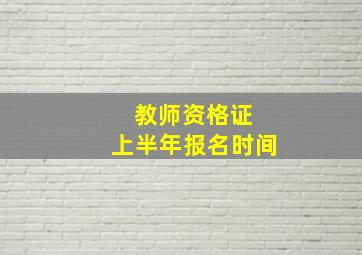 教师资格证
上半年报名时间